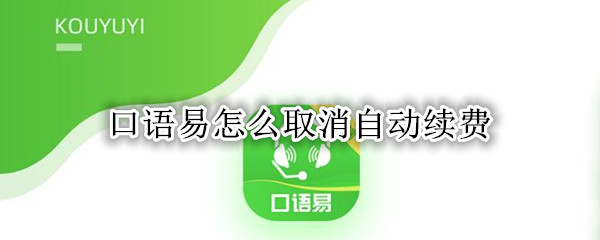 KOUYUYI

口语易怎么取消自动续费

口语易